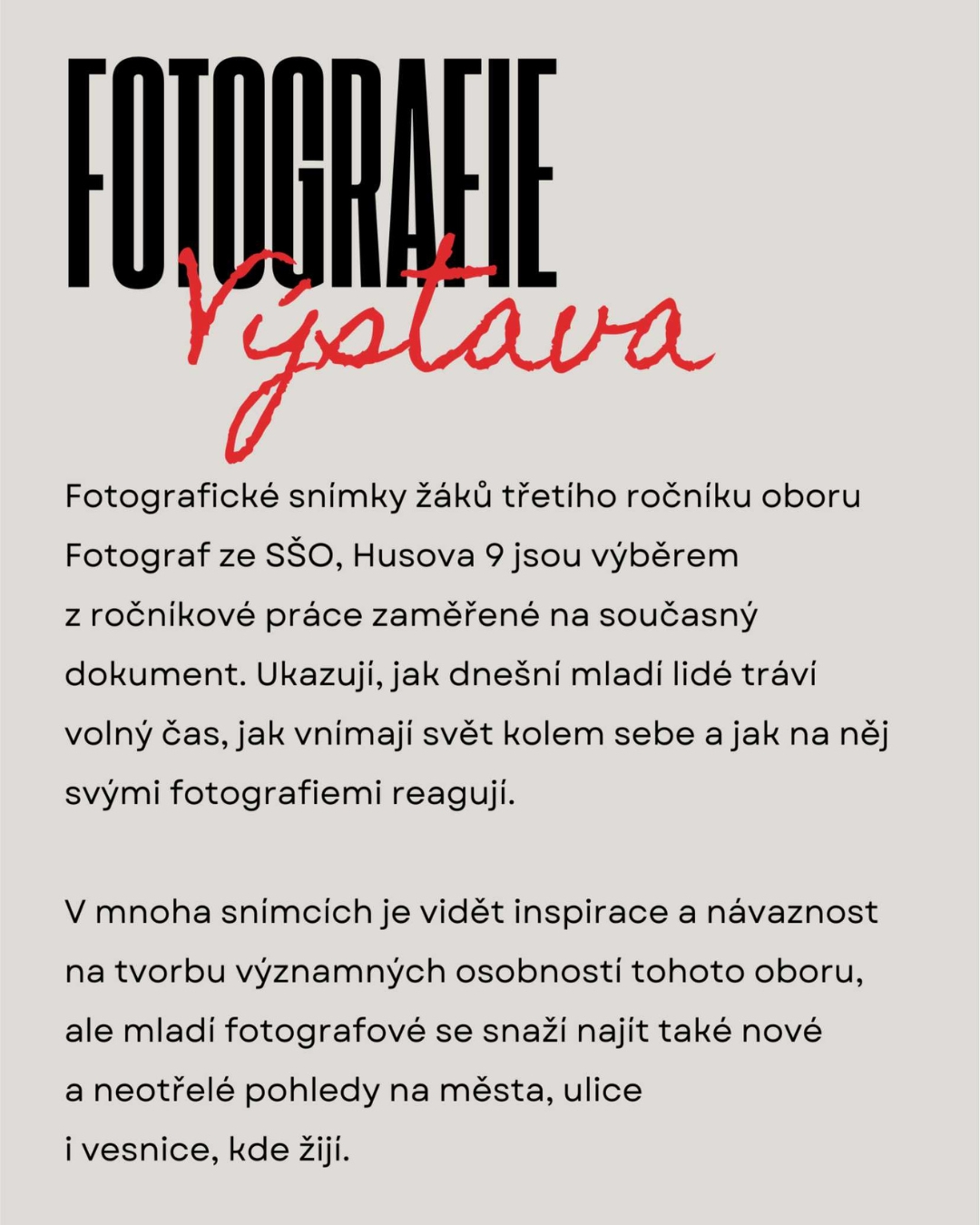 FOTOGRAFIE
Výstava

Fotografické snímky žáků třetího ročníku oboru Fotograf ze SŠO, Husova 9 jsou výběrem z ročníkové práce zaměřené na současný dokument. Ukazují, jak dnešní mladí lidé tráví volný čas, jak vnímají svět kolem sebe a jak na něj svými fotografiemi reagují.

V mnoha snímcích je vidět inspirace a návaznost na tvorbu významných osobností tohoto oboru, ale mladí fotografové se snaží najít také nové a neotřelé pohledy na města, ulice i vesnice, kde žijí.